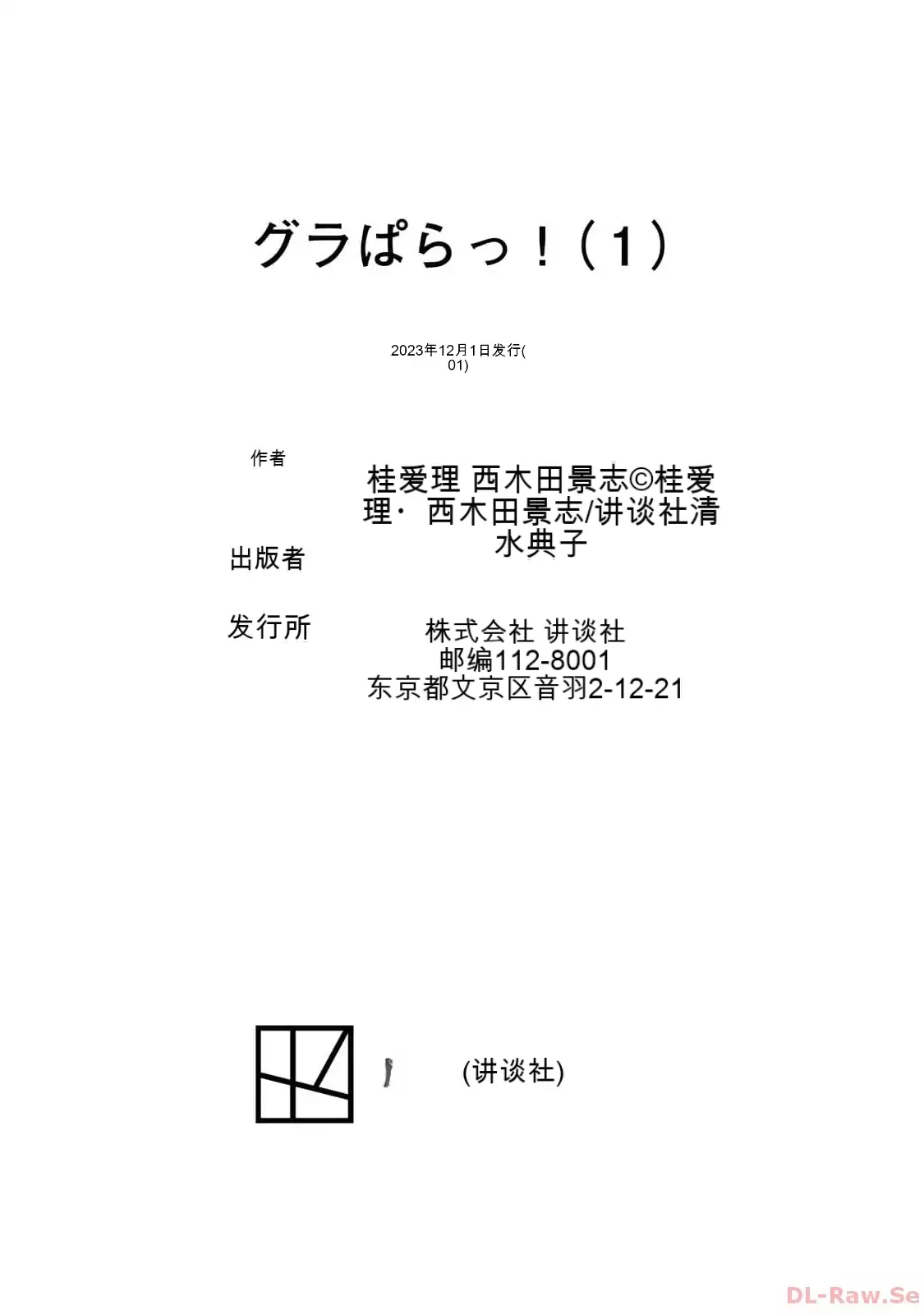 グラぱらっ!(1)

2023年12月1日发行(01)

作者

桂爱理 西木田景志©桂爱理· 西木田景志/讲谈社清水典子

出版者

发行所

株式会社 讲谈社
邮编112-8001
东京都文京区音羽2-12-21

(讲谈社)

DL-Raw.Se